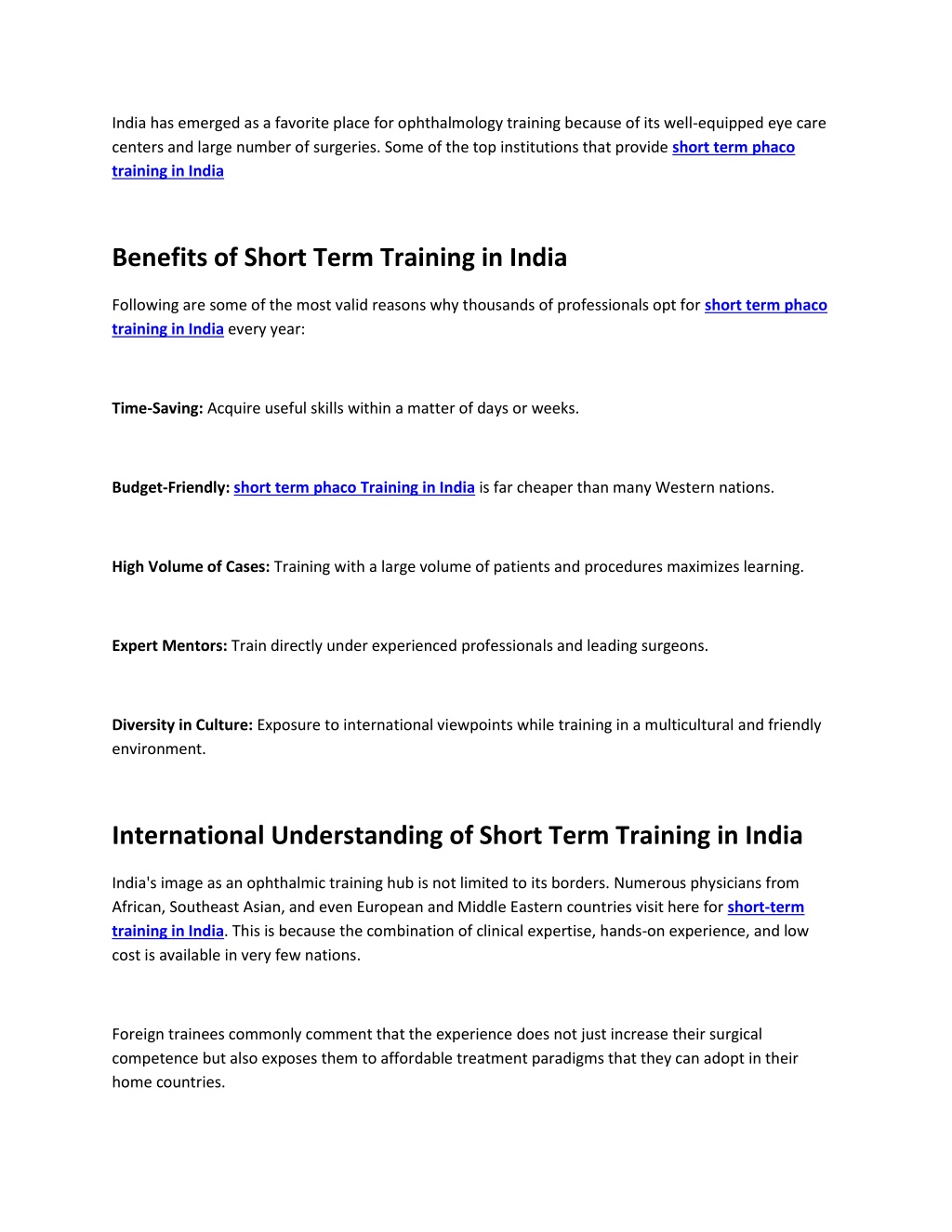 India has emerged as a favorite place for ophthalmology training because of its well-equipped eye care centers and large number of surgeries. Some of the top institutions that provide short term phaco training in India

Benefits of Short Term Training in India

Following are some of the most valid reasons why thousands of professionals opt for short term phaco training in India every year:

Time-Saving: Acquire useful skills within a matter of days or weeks.

Budget-Friendly: short term phaco Training in India is far cheaper than many Western nations.

High Volume of Cases: Training with a large volume of patients and procedures maximizes learning.

Expert Mentors: Train directly under experienced professionals and leading surgeons.

Diversity in Culture: Exposure to international viewpoints while training in a multicultural and friendly environment.

International Understanding of Short Term Training in India

India's image as an ophthalmic training hub is not limited to its borders. Numerous physicians from African, Southeast Asian, and even European and Middle Eastern countries visit here for short-term training in India. This is because the combination of clinical expertise, hands-on experience, and low cost is available in very few nations.

Foreign trainees commonly comment that the experience does not just increase their surgical competence but also exposes them to affordable treatment paradigms that they can adopt in their home countries.